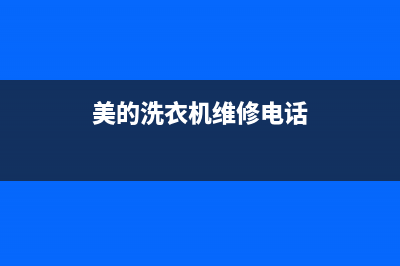 美的洗衣机维修电话